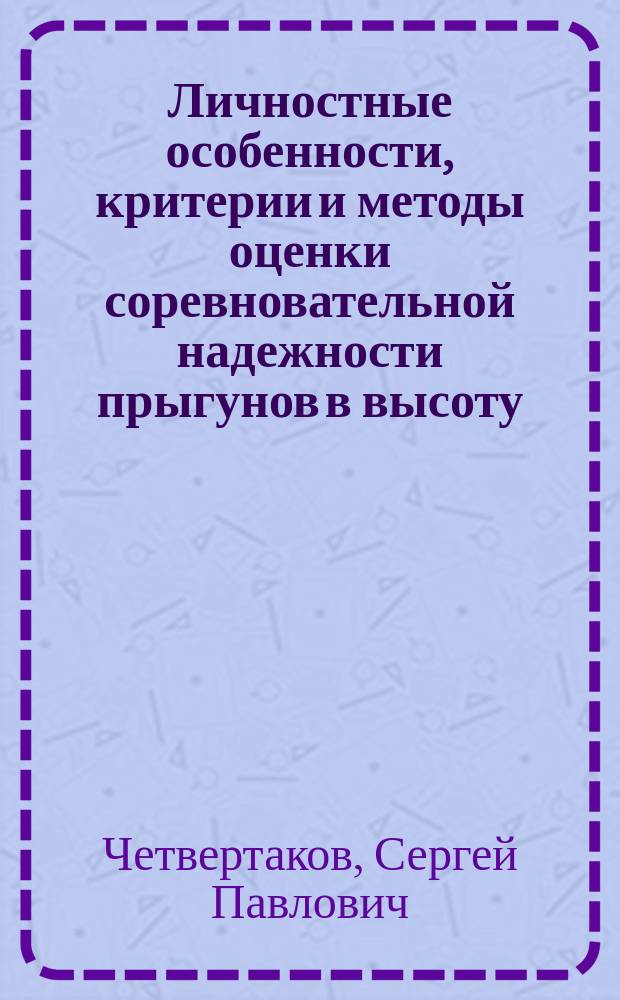 Личностные особенности, критерии и методы оценки соревновательной надежности прыгунов в высоту

Четвертаков, Сергей Павлович